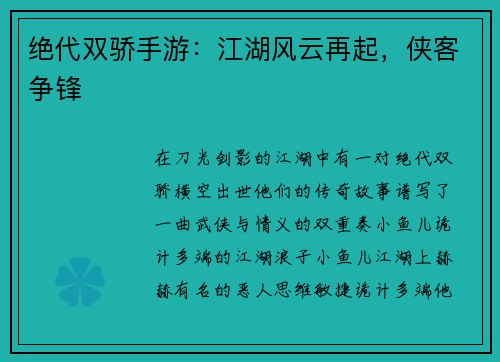 绝代双骄手游：江湖风云再起，侠客争锋

在刀光剑影的江湖中有一对绝代双骄横空出世他们的传奇故事谱写了一曲武侠与情义的双重奏小鱼儿诡计多端的江湖浪子小鱼儿江湖上赫赫有名的恶人思维敏捷诡计多端他